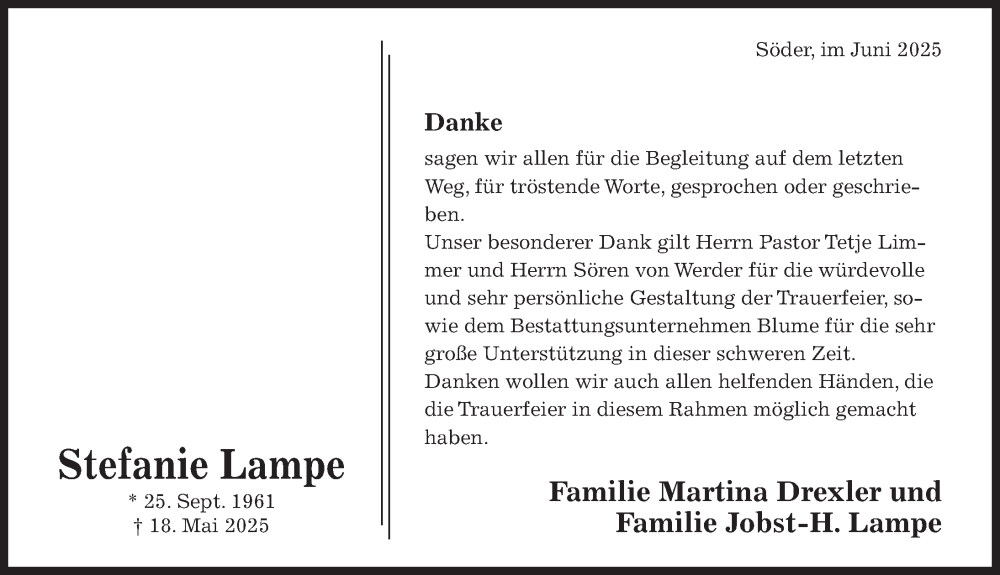 Stefanie Lampe
* 25. Sept. 1961
† 18. Mai 2025

Söder, im Juni 2025

Danke
sagen wir allen für die Begleitung auf dem letzten Weg, für tröstende Worte, gesprochen oder geschrieben.
Unser besonderer Dank gilt Herrn Pastor Tetje Limmer und Herrn Sören von Werder für die würdevolle und sehr persönliche Gestaltung der Trauerfeier, sowie dem Bestattungsunternehmen Blume für die sehr große Unterstützung in dieser schweren Zeit.
Danken wollen wir auch allen helfenden Händen, die die Trauerfeier in diesem Rahmen möglich gemacht haben.

Familie Martina Drexler und
Familie Jobst-H. Lampe